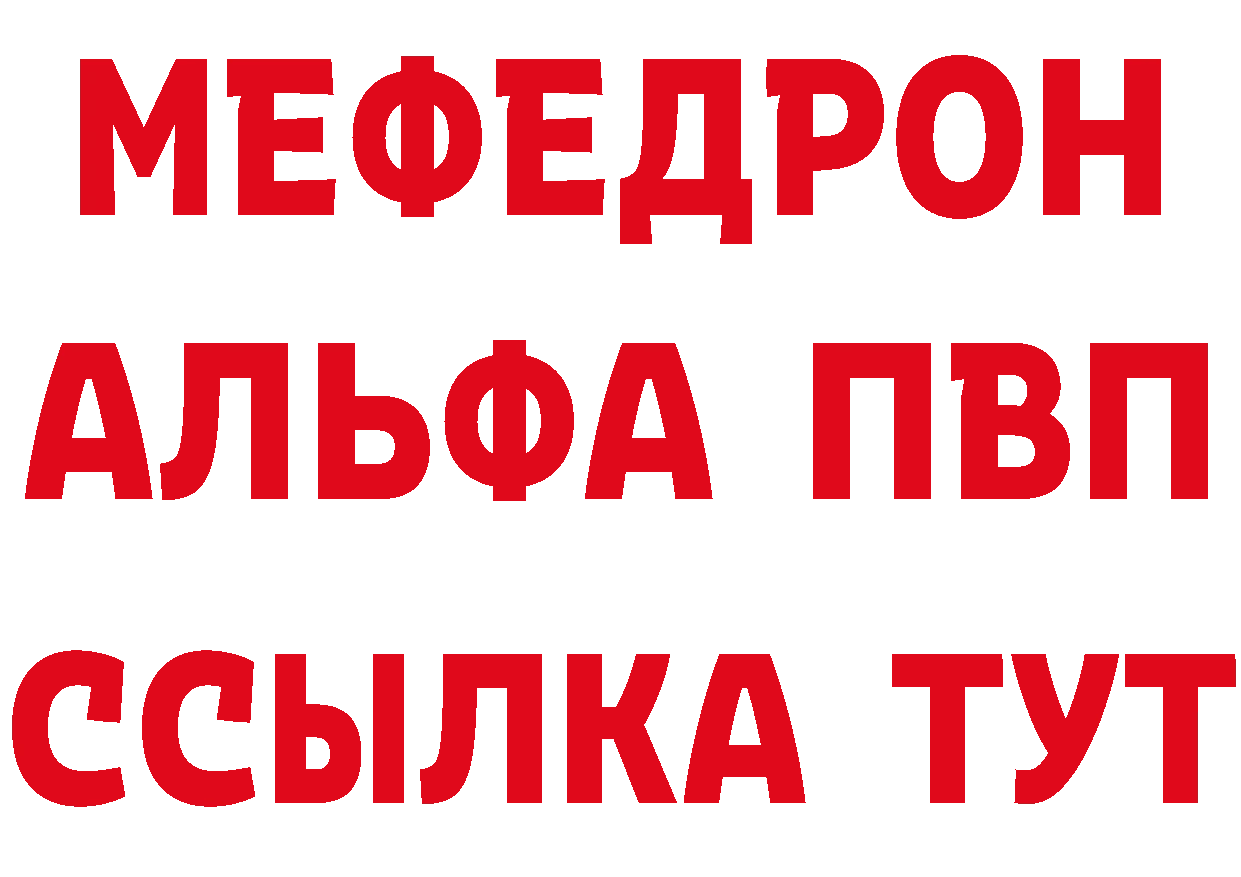 МЕФЕДРОН
АЛЬФА ПВП
ССЫЛКА ТУТ